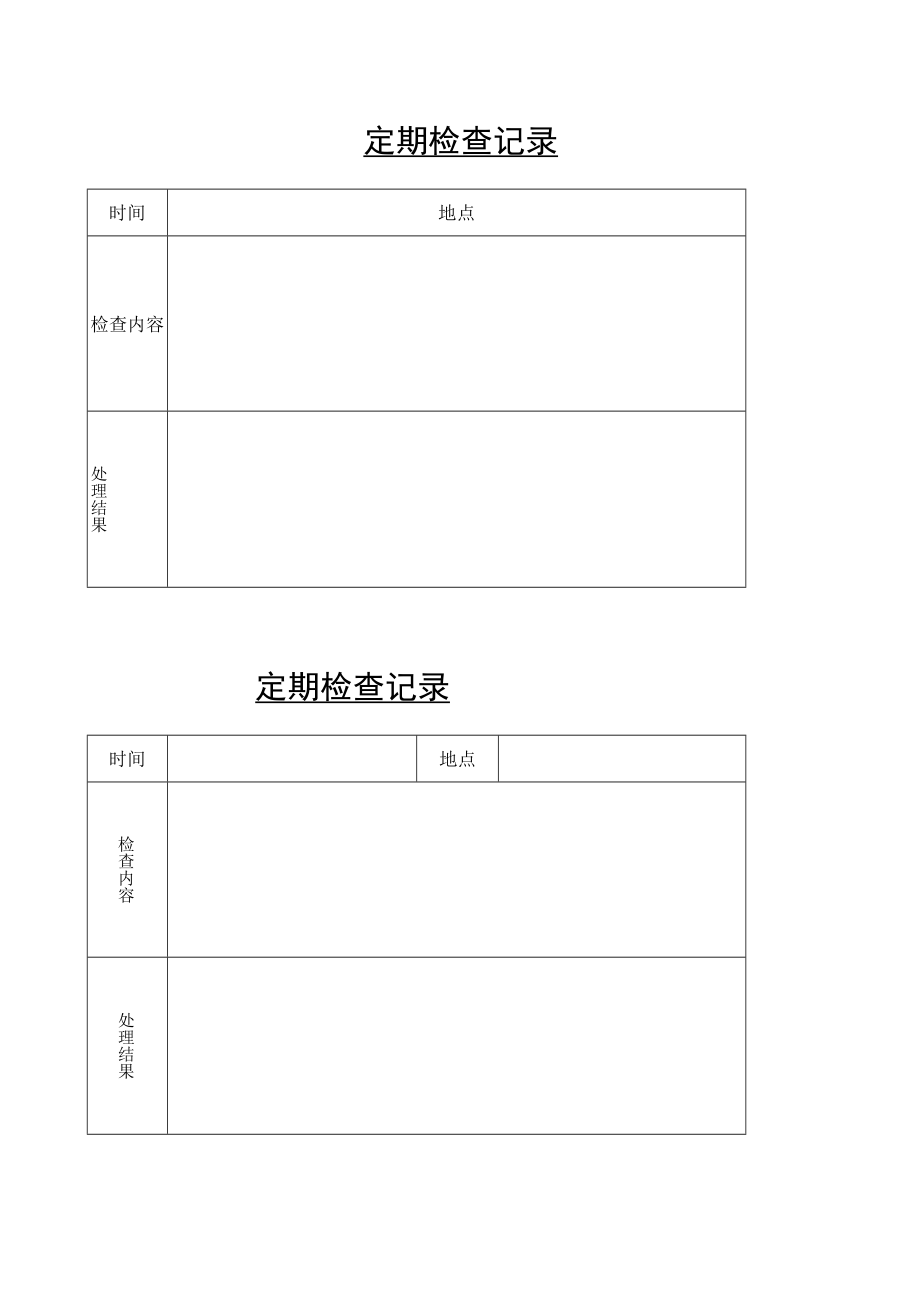 定期检查记录

| 时间 | 地点 |
|---|---|
| 检查内容 | |
| 处理结果 | |

定期检查记录

| 时间 | | 地点 | |
|---|---|---|---|
| 检查内容 | | | |
| 处理结果 | | | |